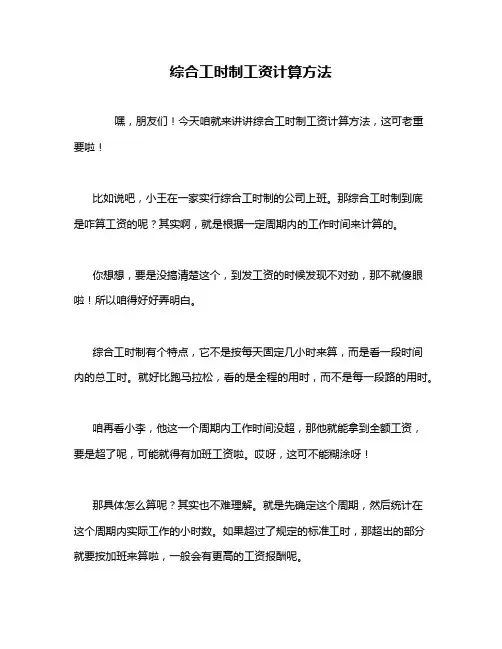 综合工时制工资计算方法

嘿，朋友们！今天咱就来讲讲综合工时制工资计算方法，这可老重要啦！

比如说吧，小王在一家实行综合工时制的公司上班。那综合工时制到底是咋算工资的呢？其实啊，就是根据一定周期内的工作时间来计算的。

你想想，要是没搞清楚这个，到发工资的时候发现不对劲，那不就傻眼啦！所以咱得好好弄明白。

综合工时制有个特点，它不是按每天固定几小时来算，而是看一段时间内的总工时。就好比跑马拉松，看的是全程的用时，而不是每一段路的用时。

咱再看小李，他这一个周期内工作时间没超，那他就能拿到全额工资，要是超了呢，可能就得有加班工资啦。哎呀，这可不能糊涂呀！

那具体怎么算呢？其实也不难理解。就是先确定这个周期，然后统计在这个周期内实际工作的小时数。如果超过了规定的标准工时，那超出的部分就要按加班来算啦，一般会有更高的工资报酬呢。